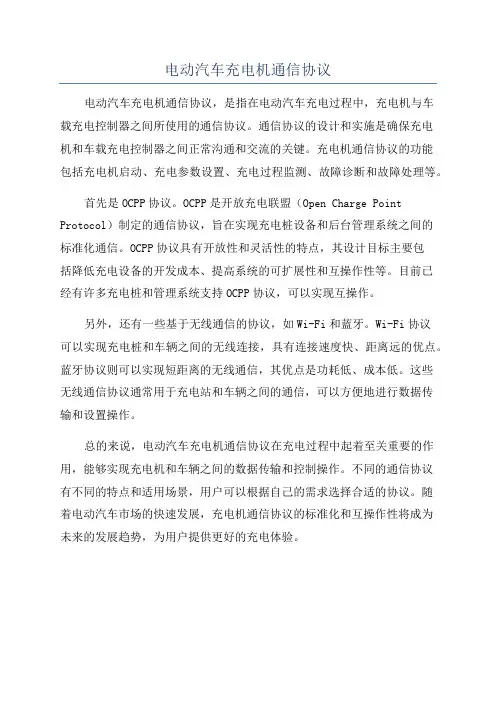 电动汽车充电机通信协议

电动汽车充电机通信协议，是指在电动汽车充电过程中，充电机与车载充电控制器之间所使用的通信协议。通信协议的设计和实施是确保充电机和车载充电控制器之间正常沟通和交流的关键。充电机通信协议的功能包括充电机启动、充电参数设置、充电过程监测、故障诊断和故障处理等。

首先是 OCPP 协议。OCPP 是开放充电联盟（Open Charge Point Protocol）制定的通信协议，旨在实现充电桩设备和后台管理系统之间的标准化通信。OCPP 协议具有开放性和灵活性的特点，其设计目标主要包括降低充电设备的开发成本、提高系统的可扩展性和互操作性等。目前已经有许多充电桩和管理系统支持 OCPP 协议，可以实现互操作。

另外，还有一些基于无线通信的协议，如 Wi-Fi 和蓝牙。Wi-Fi 协议可以实现充电桩和车辆之间的无线连接，具有连接速度快、距离远的优点。蓝牙协议则可以实现短距离的无线通信，其优点是功耗低、成本低。这些无线通信协议通常用于充电站和车辆之间的通信，可以方便地进行数据传输和设置操作。

总的来说，电动汽车充电机通信协议在充电过程中起着至关重要的作用，能够实现充电机和车辆之间的数据传输和控制操作。不同的通信协议有不同的特点和适用场景，用户可以根据自己的需求选择合适的协议。随着电动汽车市场的快速发展，充电机通信协议的标准化和互操作性将成为未来的发展趋势，为用户提供更好的充电体验。